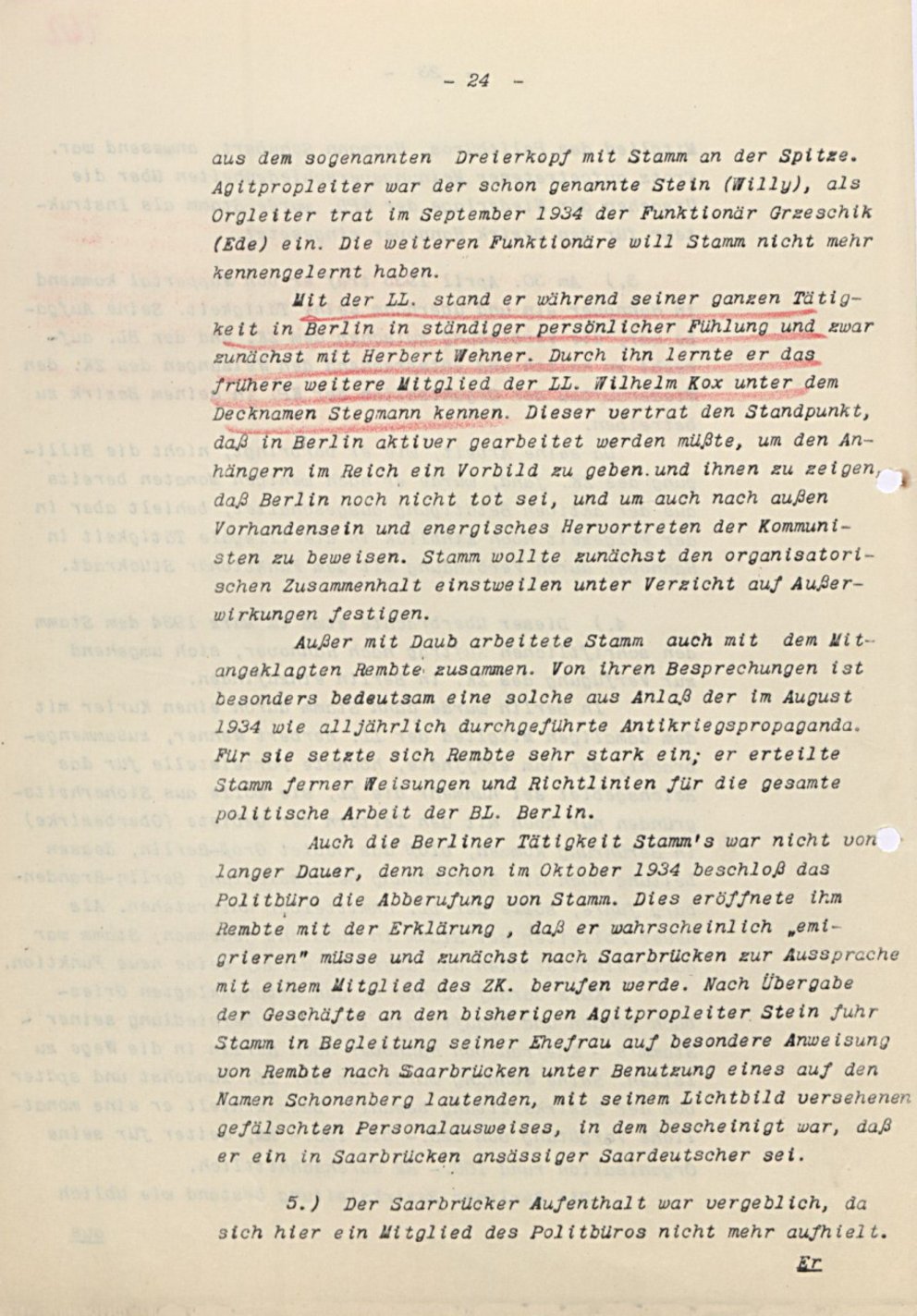 - 24 -

aus dem sogenannten Dreierkopf mit Stamm an der Spitze. Agitpropleiter war der schon genannte Stein (Willy), als Orgleiter trat im September 1934 der Funktionär Grzeschik (Ede) ein. Die weiteren Funktionäre will Stamm nicht mehr kennengelernt haben.

Mit der LL. stand er während seiner ganzen Tätigkeit in Berlin in ständiger persönlicher Fühlung und zwar zunächst mit Herbert Wehner. Durch ihn lernte er das frühere weitere Mitglied der LL. Wilhelm Kox unter dem Decknamen Stegmann kennen. Dieser vertrat den Standpunkt, daß in Berlin aktiver gearbeitet werden müßte, um den Anhängern im Reich ein Vorbild zu geben.und ihnen zu zeigen, daß Berlin noch nicht tot sei, und um auch nach außen Vorhandensein und energisches Hervortreten der Kommunisten zu beweisen. Stamm wollte zunächst den organisatorischen Zusammenhalt einstweilen unter Verzicht auf Außerwirkungen festigen.

Außer mit Daub arbeitete Stamm auch mit dem Mitangeklagten Rembte zusammen. Von ihren Besprechungen ist besonders bedeutsam eine solche aus Anlaß der im August 1934 wie alljährlich durchgeführte Antikriegspropaganda. Für sie setzte sich Rembte sehr stark ein; er erteilte Stamm ferner Weisungen und Richtlinien für die gesamte politische Arbeit der BL. Berlin.

Auch die Berliner Tätigkeit Stamm's war nicht von langer Dauer, denn schon im Oktober 1934 beschloß das Politbüro die Abberufung von Stamm. Dies eröffnete ihm Rembte mit der Erklärung , daß er wahrscheinlich „emigrieren" müsse und zunächst nach Saarbrücken zur Aussprache mit einem Mitglied des ZK. berufen werde. Nach Übergabe der Geschäfte an den bisherigen Agitpropleiter Stein fuhr Stamm in Begleitung seiner Ehefrau auf besondere Anweisung von Rembte nach Saarbrücken unter Benutzung eines auf den Namen Schonenberg lautenden, mit seinem Lichtbild versehenen gefälschten Personalausweises, in dem bescheinigt war, daß er ein in Saarbrücken ansässiger Saardeutscher sei.

5.) Der Saarbrücker Aufenthalt war vergeblich, da sich hier ein Mitglied des Politbüros nicht mehr aufhielt.

Er